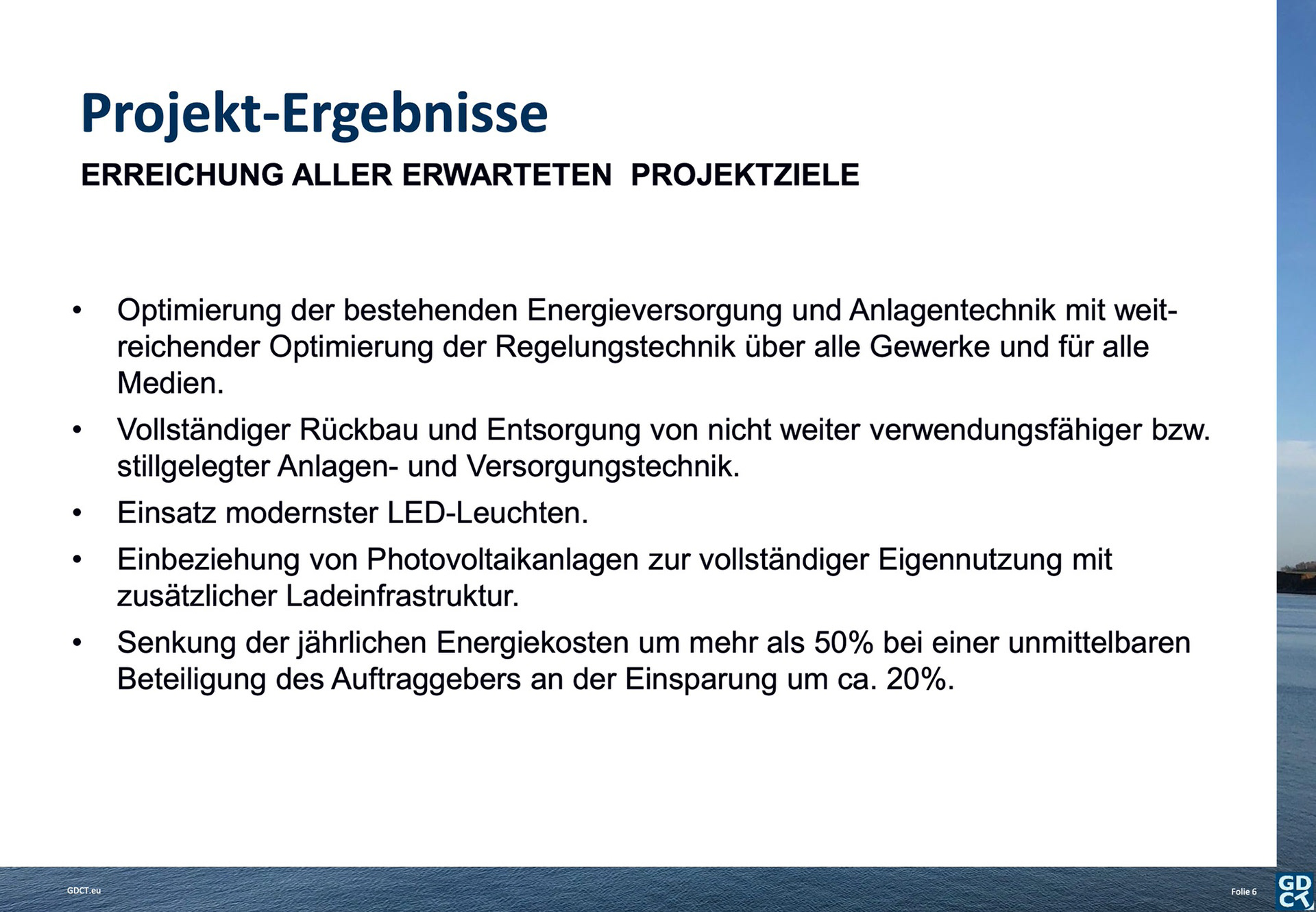 Projekt-Ergebnisse

ERREICHUNG ALLER ERWARTETEN PROJEKTZIELE

• Optimierung der bestehenden Energieversorgung und Anlagentechnik mit weitreichender Optimierung der Regelungstechnik über alle Gewerke und für alle Medien.
• Vollständiger Rückbau und Entsorgung von nicht weiter verwendungsfähiger bzw. stillgelegter Anlagen- und Versorgungstechnik.
• Einsatz modernster LED-Leuchten.
• Einbeziehung von Photovoltaikanlagen zur vollständiger Eigennutzung mit zusätzlicher Ladeinfrastruktur.
• Senkung der jährlichen Energiekosten um mehr als 50% bei einer unmittelbaren Beteiligung des Auftraggebers an der Einsparung um ca. 20%.

GDCT.eu

Folie 6

GD
CT